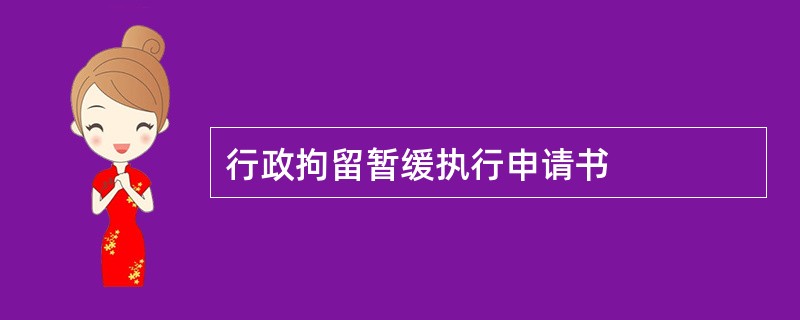 行政拘留暂缓执行申请书